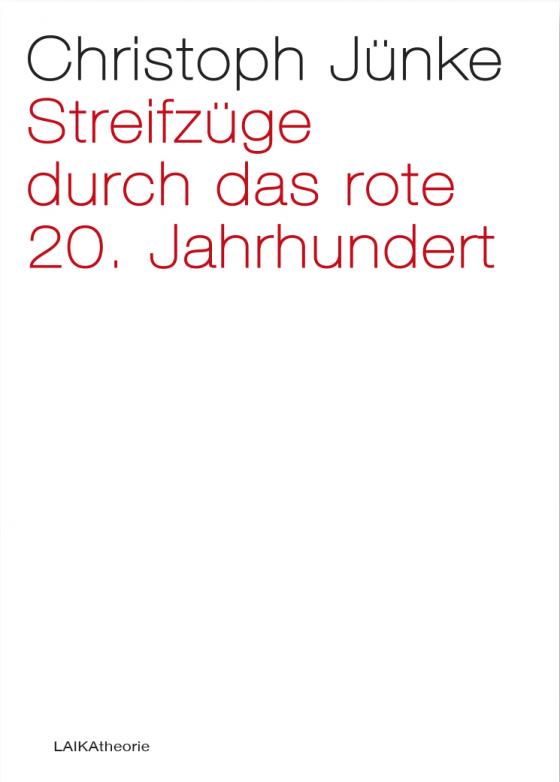 Christoph Jünke
Streifzüge durch das rote 20. Jahrhundert

LAIKAtheorie